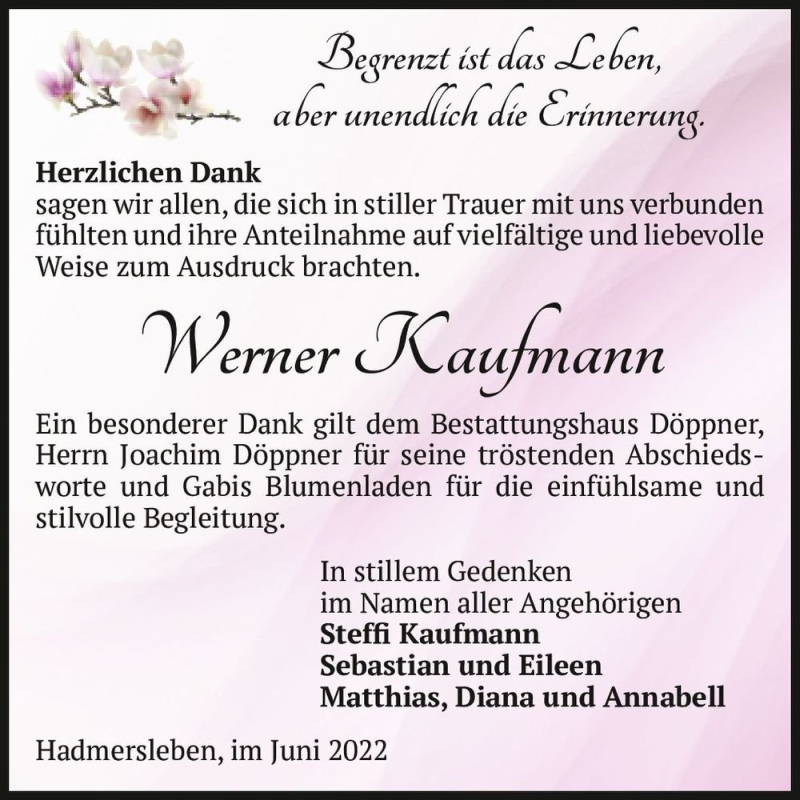 Begrenzt ist das Leben,
aber unendlich die Erinnerung.

Herzlichen Dank
sagen wir allen, die sich in stiller Trauer mit uns verbunden fühlten und ihre Anteilnahme auf vielfältige und liebevolle Weise zum Ausdruck brachten.

Werner Kaufmann

Ein besonderer Dank gilt dem Bestattungshaus Döppner, Herrn Joachim Döppner für seine tröstenden Abschiedsworte und Gabis Blumenladen für die einfühlsame und stilvolle Begleitung.

In stillem Gedenken
im Namen aller Angehörigen
Steffi Kaufmann
Sebastian und Eileen
Matthias, Diana und Annabell

Hadmersleben, im Juni 2022